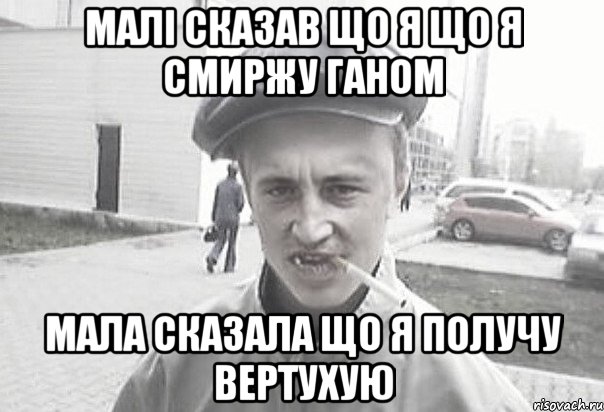 МАЛІ СКАЗАВ ЩО Я ЩО Я СМИРЖУ ГАНОМ

МАЛА СКАЗАЛА ЩО Я ПОЛУЧУ ВЕРТУХУЮ

risovach.ru